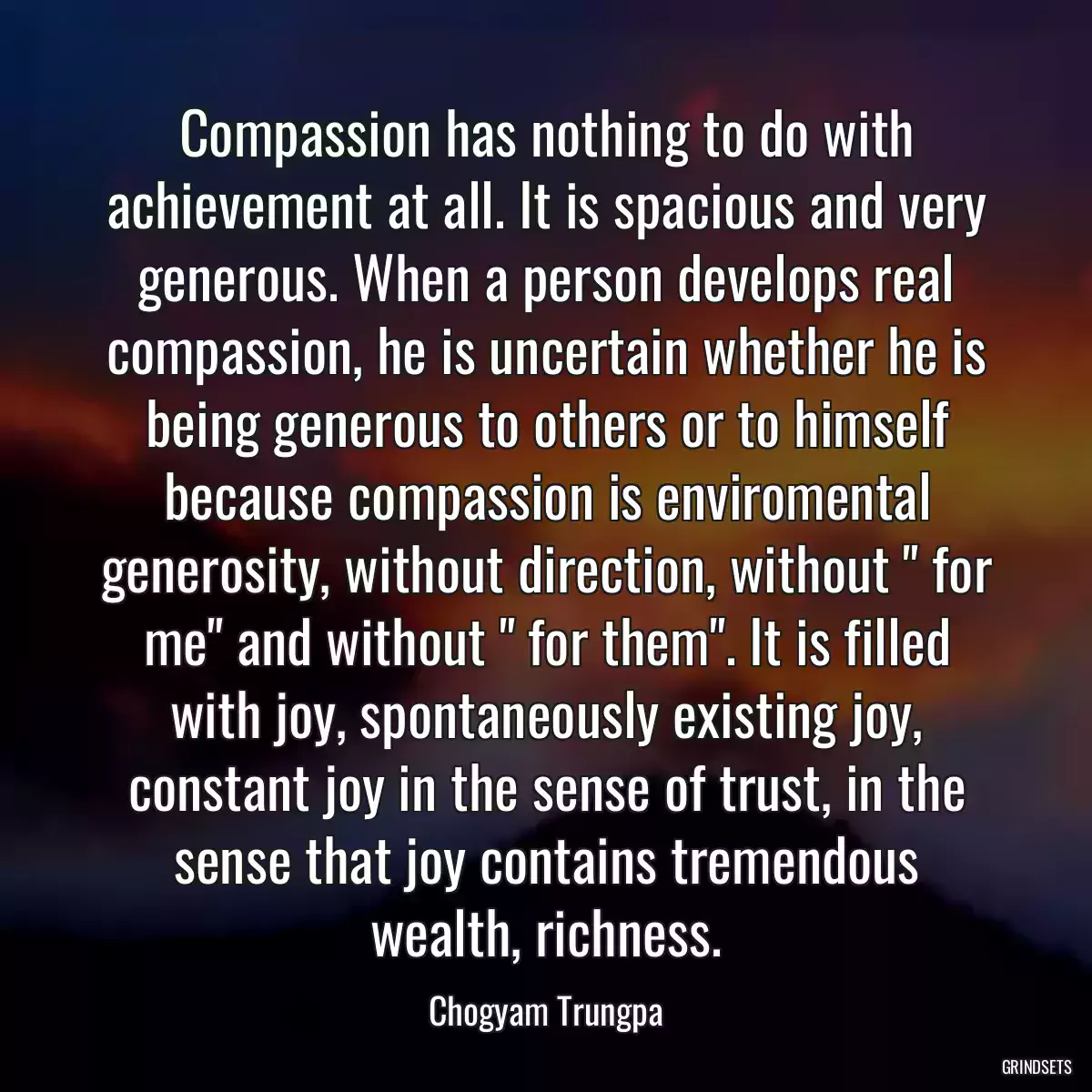 Compassion has nothing to do with achievement at all. It is spacious and very generous. When a person develops real compassion, he is uncertain whether he is being generous to others or to himself because compassion is enviromental generosity, without direction, without " for me" and without " for them". It is filled with joy, spontaneously existing joy, constant joy in the sense of trust, in the sense that joy contains tremendous wealth, richness.

Chogyam Trungpa

GRINDSETS